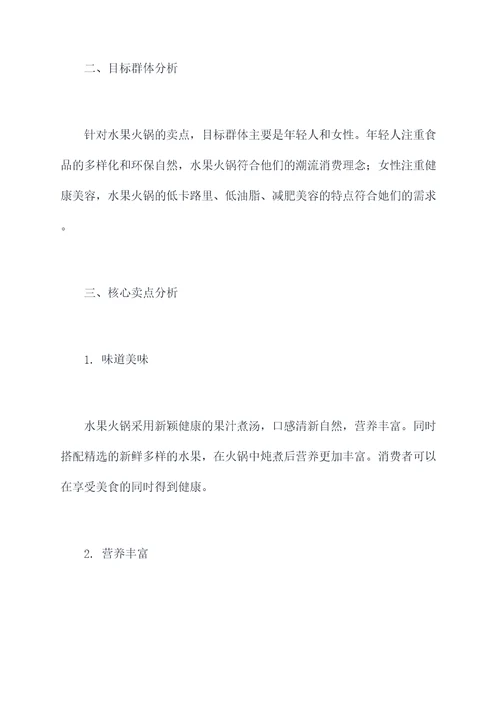 二、目标群体分析

针对水果火锅的卖点，目标群体主要是年轻人和女性。年轻人注重食品的多样化和环保自然，水果火锅符合他们的潮流消费理念；女性注重健康美容，水果火锅的低卡路里、低油脂、减肥美容的特点符合她们的需求。

三、核心卖点分析

1. 味道美味

水果火锅采用新颖健康的果汁煮汤，口感清新自然，营养丰富。同时搭配精选的新鲜多样的水果，在火锅中炖煮后营养更加丰富。消费者可以在享受美食的同时得到健康。

2. 营养丰富